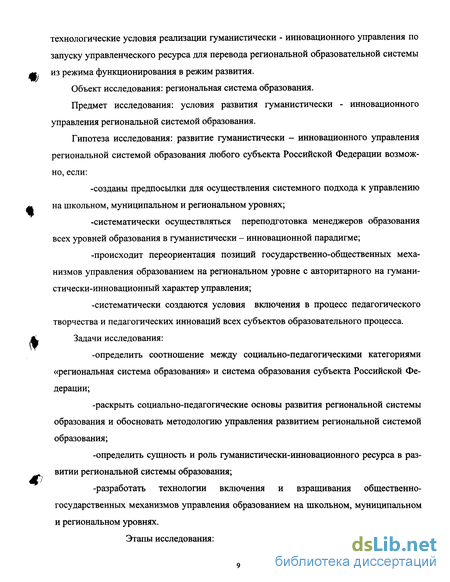 технологические условия реализации гуманистически - инновационного управления по запуску управленческого ресурса для перевода региональной образовательной системы из режима функционирования в режим развития.

Объект исследования: региональная система образования.

Предмет исследования: условия развития гуманистически - инновационного управления региональной системой образования.

Гипотеза исследования: развитие гуманистически – инновационного управления региональной системой образования любого субъекта Российской Федерации возможно, если:

-созданы предпосылки для осуществления системного подхода к управлению на школьном, муниципальном и региональном уровнях;

-систематически осуществляться переподготовка менеджеров образования всех уровней образования в гуманистически – инновационной парадигме;

-происходит переориентация позиций государственно-общественных механизмов управления образованием на региональном уровне с авторитарного на гуманистически-инновационный характер управления;

-систематически создаются условия включения в процесс педагогического творчества и педагогических инноваций всех субъектов образовательного процесса.

Задачи исследования:

-определить соотношение между социально-педагогическими категориями «региональная система образования» и система образования субъекта Российской Федерации;

-раскрыть социально-педагогические основы развития региональной системы образования и обосновать методологию управления развитием региональной системой образования;

-определить сущность и роль гуманистически-инновационного ресурса в развитии региональной системы образования;

-разработать технологии включения и взращивания общественно-государственных механизмов управления образованием на школьном, муниципальном и региональном уровнях.

Этапы исследования:

9

dsLib.net
библиотека диссертаций